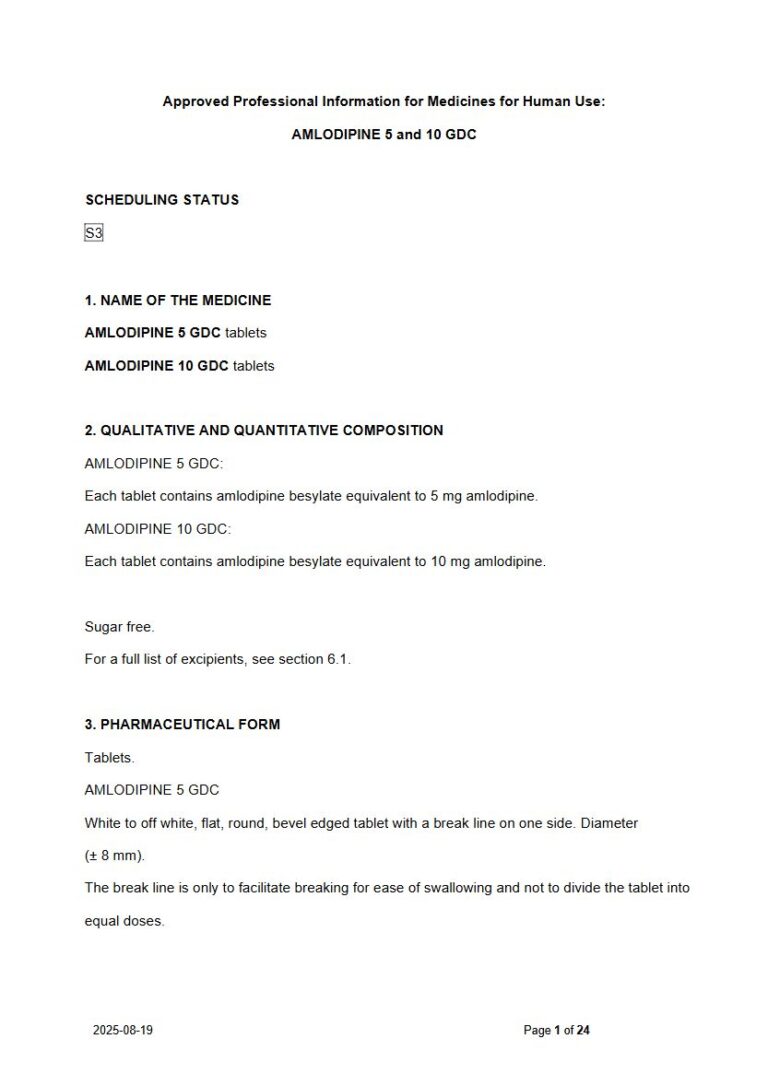 Approved Professional Information for Medicines for Human Use:

AMLODIPINE 5 and 10 GDC

SCHEDULING STATUS

S3

1. NAME OF THE MEDICINE

AMLODIPINE 5 GDC tablets

AMLODIPINE 10 GDC tablets

2. QUALITATIVE AND QUANTITATIVE COMPOSITION

AMLODIPINE 5 GDC:

Each tablet contains amlodipine besylate equivalent to 5 mg amlodipine.

AMLODIPINE 10 GDC:

Each tablet contains amlodipine besylate equivalent to 10 mg amlodipine.

Sugar free.

For a full list of excipients, see section 6.1.

3. PHARMACEUTICAL FORM

Tablets.

AMLODIPINE 5 GDC

White to off white, flat, round, bevel edged tablet with a break line on one side. Diameter (± 8 mm).

The break line is only to facilitate breaking for ease of swallowing and not to divide the tablet into equal doses.

2025-08-19

Page 1 of 24